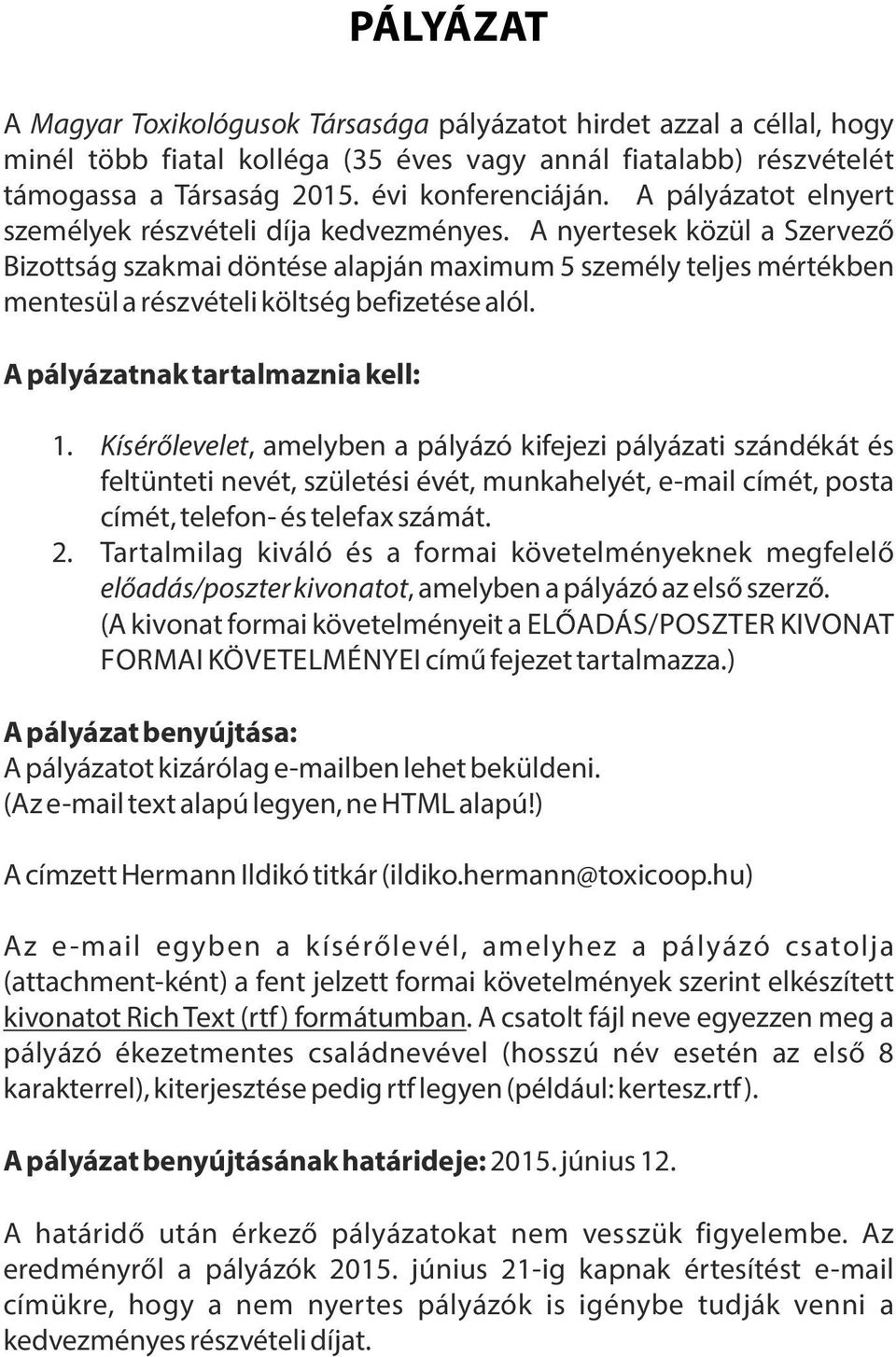 PÁLYÁZAT

A Magyar Toxikológusok Társasága pályázatot hirdet azzal a céllal, hogy minél több fiatal kolléga (35 éves vagy annál fiatalabb) részvételét támogassa a Társaság 2015. évi konferenciáján. A pályázatot elnyert személyek részvételi díja kedvezményes. A nyertesek közül a Szervező Bizottság szakmai döntése alapján maximum 5 személy teljes mértékben mentesül a részvételi költség befizetése alól.

A pályázatnak tartalmaznia kell:

1. Kísérőlevelet, amelyben a pályázó kifejezi pályázati szándékát és feltünteti nevét, születési évét, munkahelyét, e-mail címét, posta címét, telefon- és telefax számát.
2. Tartalmilag kiváló és a formai követelményeknek megfelelő előadás/poszter kivonatot, amelyben a pályázó az első szerző. (A kivonat formai követelményeit a ELŐADÁS/POSZTER KIVONAT FORMAI KÖVETELMÉNYEI című fejezet tartalmazza.)

A pályázat benyújtása:
A pályázatot kizárólag e-mailben lehet beküldeni.
(Az e-mail text alapú legyen, ne HTML alapú!)

A címzett Hermann Ildikó titkár (ildiko.hermann@toxicoop.hu)

Az e-mail egyben a kísérőlevél, amelyhez a pályázó csatolja (attachment-ként) a fent jelzett formai követelmények szerint elkészített kivonatot Rich Text (rtf) formátumban. A csatolt fájl neve egyezzen meg a pályázó ékezetmentes családnevével (hosszú név esetén az első 8 karakterrel), kiterjesztése pedig rtf legyen (például: kertesz.rtf).

A pályázat benyújtásának határideje: 2015. június 12.

A határidő után érkező pályázatokat nem vesszük figyelembe. Az eredményről a pályázók 2015. június 21-ig kapnak értesítést e-mail címükre, hogy a nem nyertes pályázók is igénybe tudják venni a kedvezményes részvételi díjat.